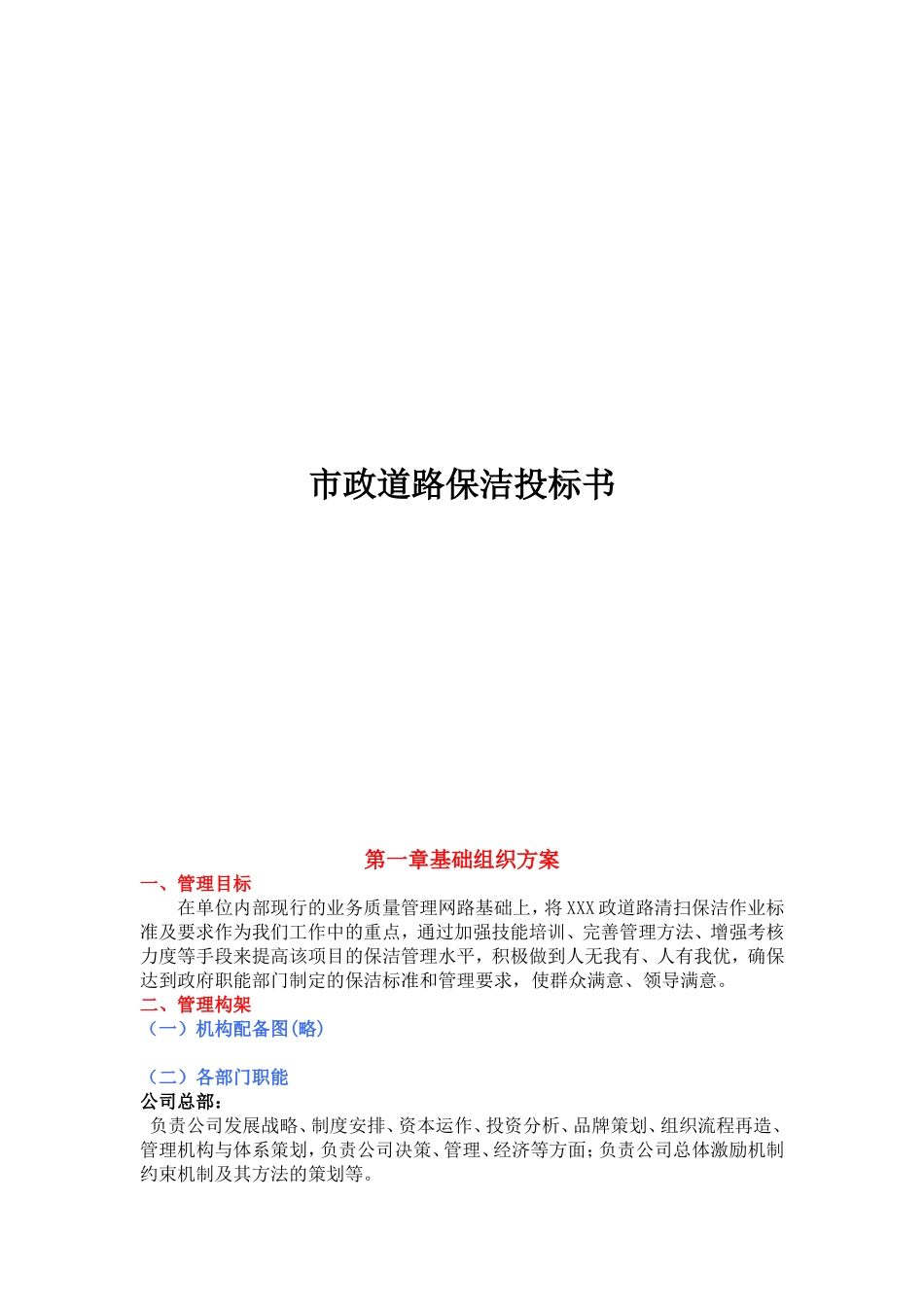 市政道路保洁投标书

第一章基础组织方案

一、管理目标

在单位内部现行的业务质量管理网路基础上，将XXX政道路清扫保洁作业标准及要求作为我们工作中的重点，通过加强技能培训、完善管理方法、增强考核力度等手段来提高该项目的保洁管理水平，积极做到人无我有、人有我优，确保达到政府职能部门制定的保洁标准和管理要求，使群众满意、领导满意。

二、管理构架

（一）机构配备图(略)

（二）各部门职能

公司总部：

负责公司发展战略、制度安排、资本运作、投资分析、品牌策划、组织流程再造、管理机构与体系策划，负责公司决策、管理、经济等方面；负责公司总体激励机制约束机制及其方法的策划等。